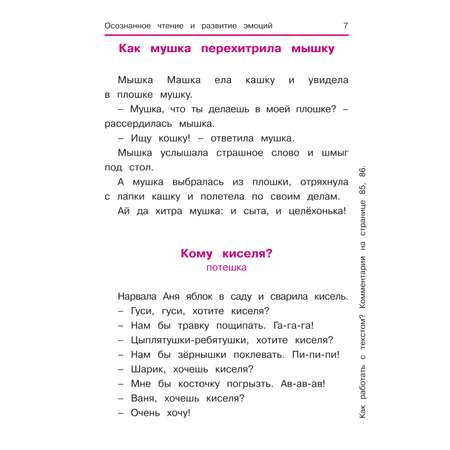 Осознанное чтение и развитие эмоций 7

Как мушка перехитрила мышку

Мышка Машка ела кашку и увидела в плошке мушку.

– Мушка, что ты делаешь в моей плошке? – рассердилась мышка.

– Ищу кошку! – ответила мушка.

Мышка услышала страшное слово и шмыг под стол.

А мушка выбралась из плошки, отряхнула с лапки кашку и полетела по своим делам.

Ай да хитра мушка: и сыта, и целёхонька!

Кому киселя?
потешка

Нарвала Аня яблок в саду и сварила кисель.
– Гуси, гуси, хотите киселя?
– Нам бы травку пощипать. Га-га-га!
– Цыплятушки-ребятушки, хотите киселя?
– Нам бы зёрнышки поклевать. Пи-пи-пи!
– Шарик, хочешь киселя?
– Мне бы косточку погрызть. Ав-ав-ав!
– Ваня, хочешь киселя?
– Очень хочу!

Как работать с текстом? Комментарии на странице 85, 86.